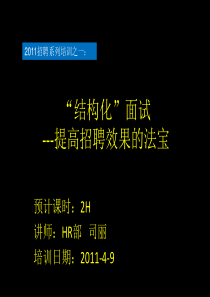 2011招聘系列培训之一：

“结构化”面试
---提高招聘效果的法宝

预计课时：2H

讲师：HR部 司丽

培训日期：2011-4-9